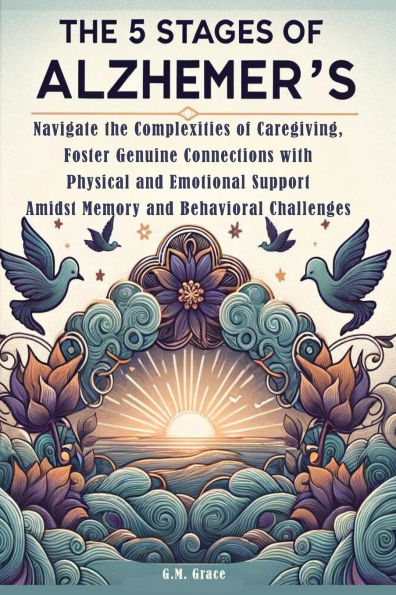 THE 5 STAGES OF ALZHEMER'S

Navigate the Complexities of Caregiving, Foster Genuine Connections with Physical and Emotional Support Amidst Memory and Behavioral Challenges

G.M. Grace